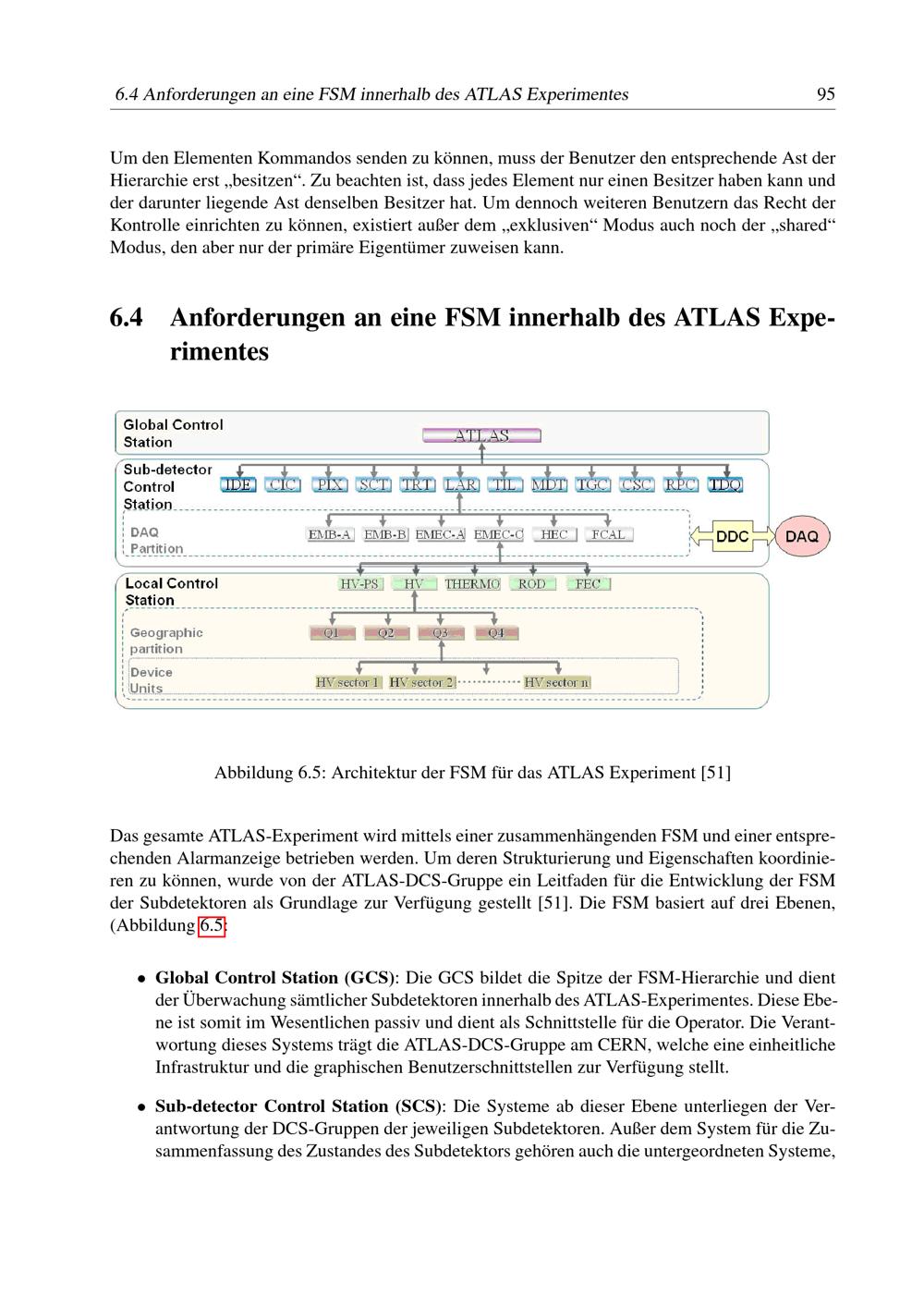 6.4 Anforderungen an eine FSM innerhalb des ATLAS Experimentes 95

Um den Elementen Kommandos senden zu können, muss der Benutzer den entsprechende Ast der Hierarchie erst „besitzen“. Zu beachten ist, dass jedes Element nur einen Besitzer haben kann und der darunter liegende Ast denselben Besitzer hat. Um dennoch weiteren Benutzern das Recht der Kontrolle einrichten zu können, existiert außer dem „exklusiven“ Modus auch noch der „shared“ Modus, den aber nur der primäre Eigentümer zuweisen kann.

6.4 Anforderungen an eine FSM innerhalb des ATLAS Experimentes

Global Control Station
ATLAS
Sub-detector Control Station
IDE CIC PIX SCT TRT LAR TIL MDT TGC CSC RPC TDQ
DAQ Partition
EMB-A EMB-B EMEC-A EMEC-C HEC FCAL
DDC DAQ
Local Control Station
HV-PS HV THERMO ROD FEC
Geographic partition
Q1 Q2 Q3 Q4
Device Units
HV sector 1 HV sector 2 HV sector n

Abbildung 6.5: Architektur der FSM für das ATLAS Experiment [51]

Das gesamte ATLAS-Experiment wird mittels einer zusammenhängenden FSM und einer entsprechenden Alarmanzeige betrieben werden. Um deren Strukturierung und Eigenschaften koordinieren zu können, wurde von der ATLAS-DCS-Gruppe ein Leitfaden für die Entwicklung der FSM der Subdetektoren als Grundlage zur Verfügung gestellt [51]. Die FSM basiert auf drei Ebenen, (Abbildung 6.5:

• Global Control Station (GCS): Die GCS bildet die Spitze der FSM-Hierarchie und dient der Überwachung sämtlicher Subdetektoren innerhalb des ATLAS-Experimentes. Diese Ebene ist somit im Wesentlichen passiv und dient als Schnittstelle für die Operator. Die Verantwortung dieses Systems trägt die ATLAS-DCS-Gruppe am CERN, welche eine einheitliche Infrastruktur und die graphischen Benutzerschnittstellen zur Verfügung stellt.

• Sub-detector Control Station (SCS): Die Systeme ab dieser Ebene unterliegen der Verantwortung der DCS-Gruppen der jeweiligen Subdetektoren. Außer dem System für die Zusammenfassung des Zustandes des Subdetektors gehören auch die untergeordneten Systeme,